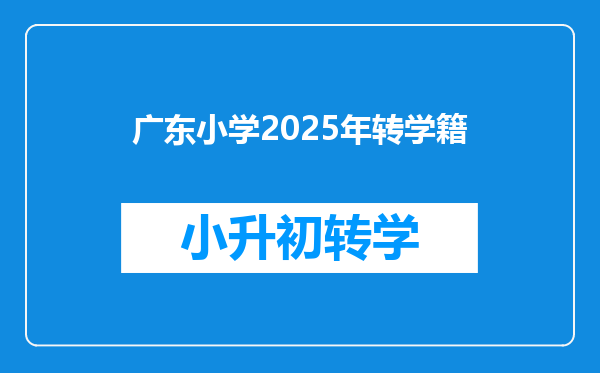 广东小学2025年转学籍

小升初转学